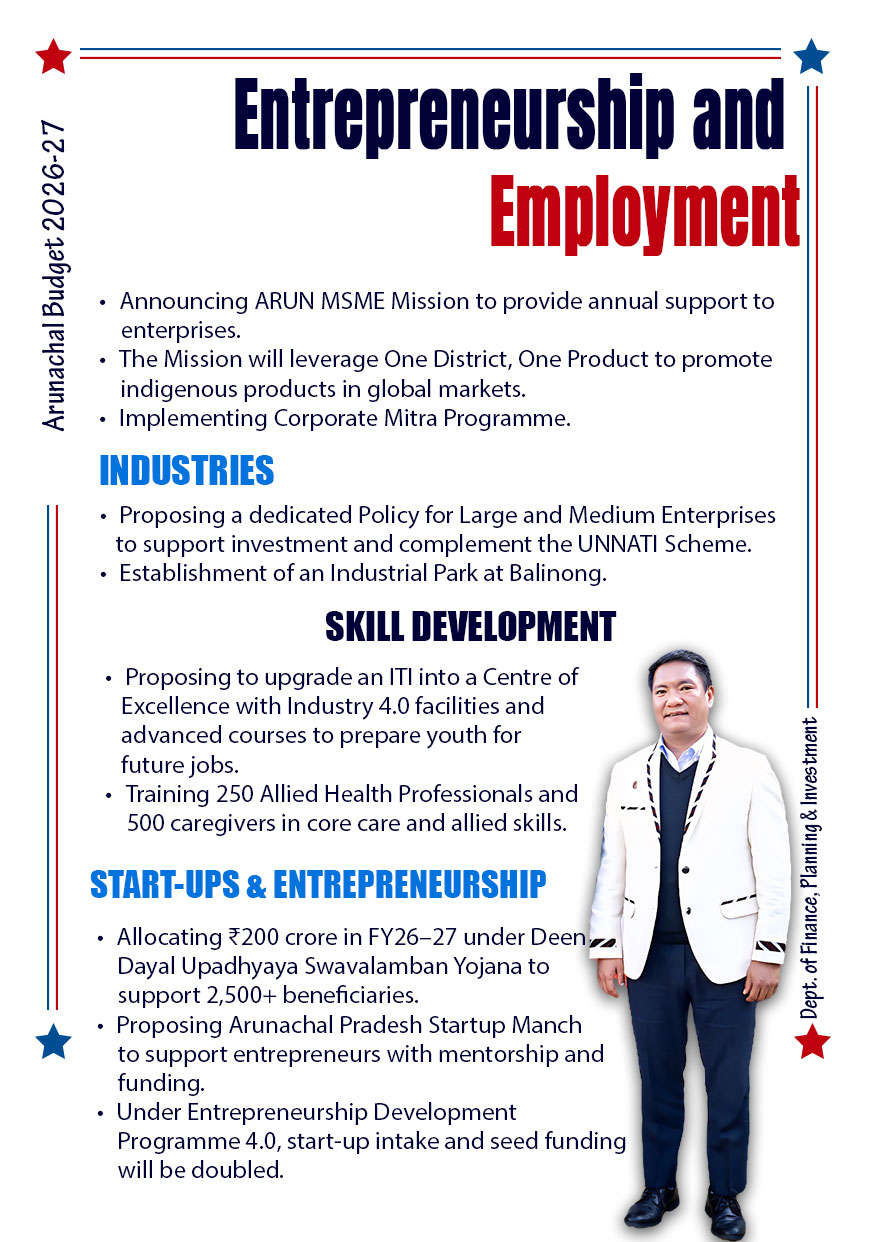 Arunachal Budget 2026-27

Entrepreneurship and Employment

• Announcing ARUN MSME Mission to provide annual support to enterprises.
• The Mission will leverage One District, One Product to promote indigenous products in global markets.
• Implementing Corporate Mitra Programme.

INDUSTRIES

• Proposing a dedicated Policy for Large and Medium Enterprises to support investment and complement the UNNATI Scheme.
• Establishment of an Industrial Park at Balinong.

SKILL DEVELOPMENT

• Proposing to upgrade an ITI into a Centre of Excellence with Industry 4.0 facilities and advanced courses to prepare youth for future jobs.
• Training 250 Allied Health Professionals and 500 caregivers in core care and allied skills.

START-UPS & ENTREPRENEURSHIP

• Allocating ₹200 crore in FY26–27 under Deen Dayal Upadhyaya Swavalamban Yojana to support 2,500+ beneficiaries.
• Proposing Arunachal Pradesh Startup Manch to support entrepreneurs with mentorship and funding.
• Under Entrepreneurship Development Programme 4.0, start-up intake and seed funding will be doubled.

Dept. of Finance, Planning & Investment